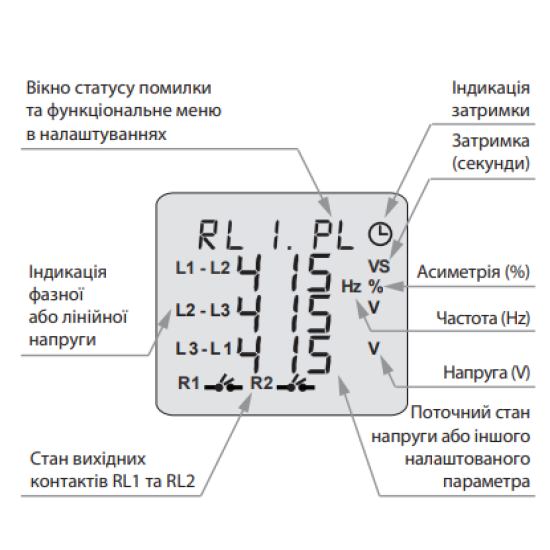 Вікно статусу помилки та функціональне меню в налаштуваннях

Індикація затримки

Затримка (секунди)

RL 1. PL

L1 - L2 415
L2 - L3 415
L3 - L1 415

VS
Hz %
V
V

R1 R2

Індикація фазної або лінійної напруги

Асиметрія (%)

Частота (Hz)

Напруга (V)

Поточний стан напруги або іншого налаштованого параметра

Стан вихідних контактів RL1 та RL2